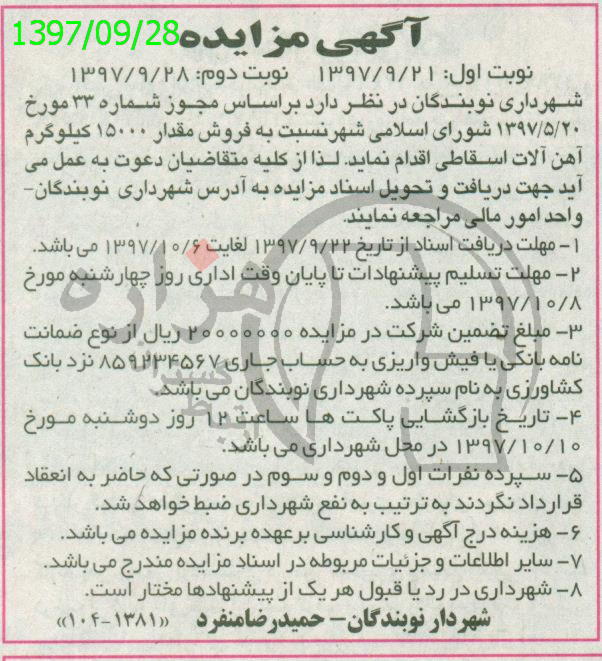 1397/09/28

آگهی مزایده

نوبت اول: ۱۳۹۷/۹/۲۱ نوبت دوم: ۱۳۹۷/۹/۲۸

شهرداری نوبندگان در نظر دارد براساس مجوز شماره ۳۳ مورخ ۱۳۹۷/۵/۲۰ شورای اسلامی شهرنسبت به فروش مقدار ۱۵۰۰۰ کیلوگرم آهن آلات اسقاطی اقدام نماید. لذا از کلیه متقاضیان دعوت به عمل می آید جهت دریافت و تحویل اسناد مزایده به آدرس شهرداری نوبندگان- واحد امور مالی مراجعه نمایند.

۱- مهلت دریافت اسناد از تاریخ ۱۳۹۷/۹/۲۲ لغایت ۱۳۹۷/۱۰/۶ می باشد.

۲- مهلت تسلیم پیشنهادات تا پایان وقت اداری روز چهارشنبه مورخ ۱۳۹۷/۱۰/۸ می باشد.

۳- مبلغ تضمین شرکت در مزایده ۲۰۰۰۰۰۰۰ ریال از نوع ضمانت نامه بانکی یا فیش واریزی به حساب جاری ۸۵۹۲۳۴۵۶۷ نزد بانک کشاورزی به نام سپرده شهرداری نوبندگان می باشد.

۴- تاریخ بازگشایی پاکت ها ساعت ۱۲ روز دوشنبه مورخ ۱۳۹۷/۱۰/۱۰ در محل شهرداری می باشد.

۵- سپرده نفرات اول و دوم و سوم در صورتی که حاضر به انعقاد قرارداد نگردند به ترتیب به نفع شهرداری ضبط خواهد شد.

۶- هزینه درج آگهی و کارشناسی برعهده برنده مزایده می باشد.

۷- سایر اطلاعات و جزئیات مربوطه در اسناد مزایده مندرج می باشد.

۸- شهرداری در رد یا قبول هر یک از پیشنهادها مختار است.

شهردار نوبندگان- حمیدرضامنفرد «۱۳۸۱-۱۰۴»